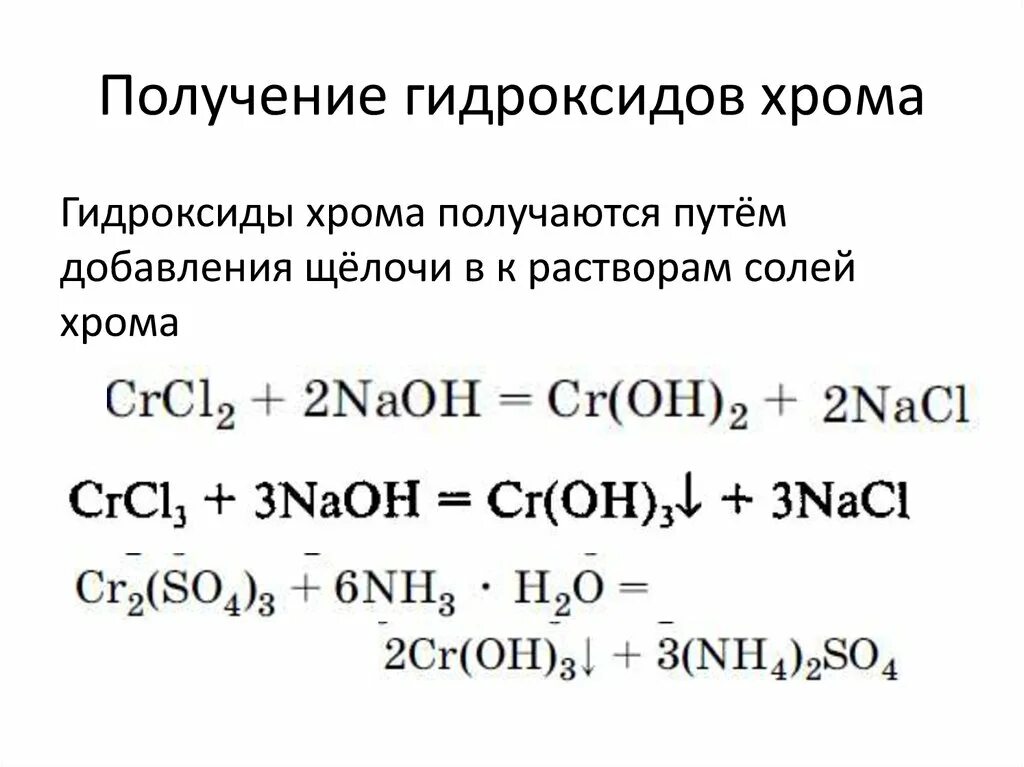 Получение гидроксидов хрома

Гидроксиды хрома получаются путём добавления щёлочи в к растворам солей хрома

$CrCl_2 + 2NaOH = Cr(OH)_2 + 2NaCl$

$CrCl_3 + 3NaOH = Cr(OH)_3\downarrow + 3NaCl$

$Cr_2(SO_4)_3 + 6NH_3 \cdot H_2O =$
$2Cr(OH)_3\downarrow + 3(NH_4)_2SO_4$